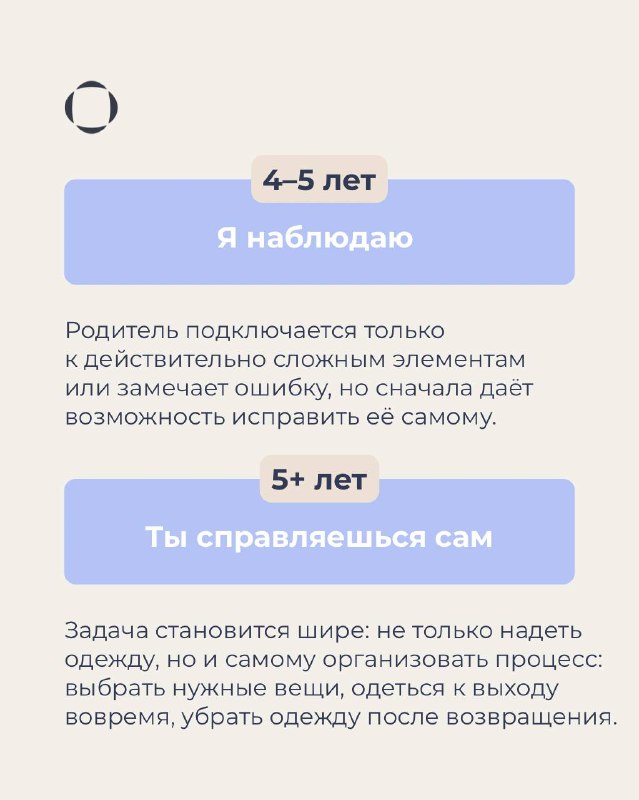 4–5 лет

Я наблюдаю

Родитель подключается только к действительно сложным элементам или замечает ошибку, но сначала даёт возможность исправить её самому.

5+ лет

Ты справляешься сам

Задача становится шире: не только надеть одежду, но и самому организовать процесс: выбрать нужные вещи, одеться к выходу вовремя, убрать одежду после возвращения.